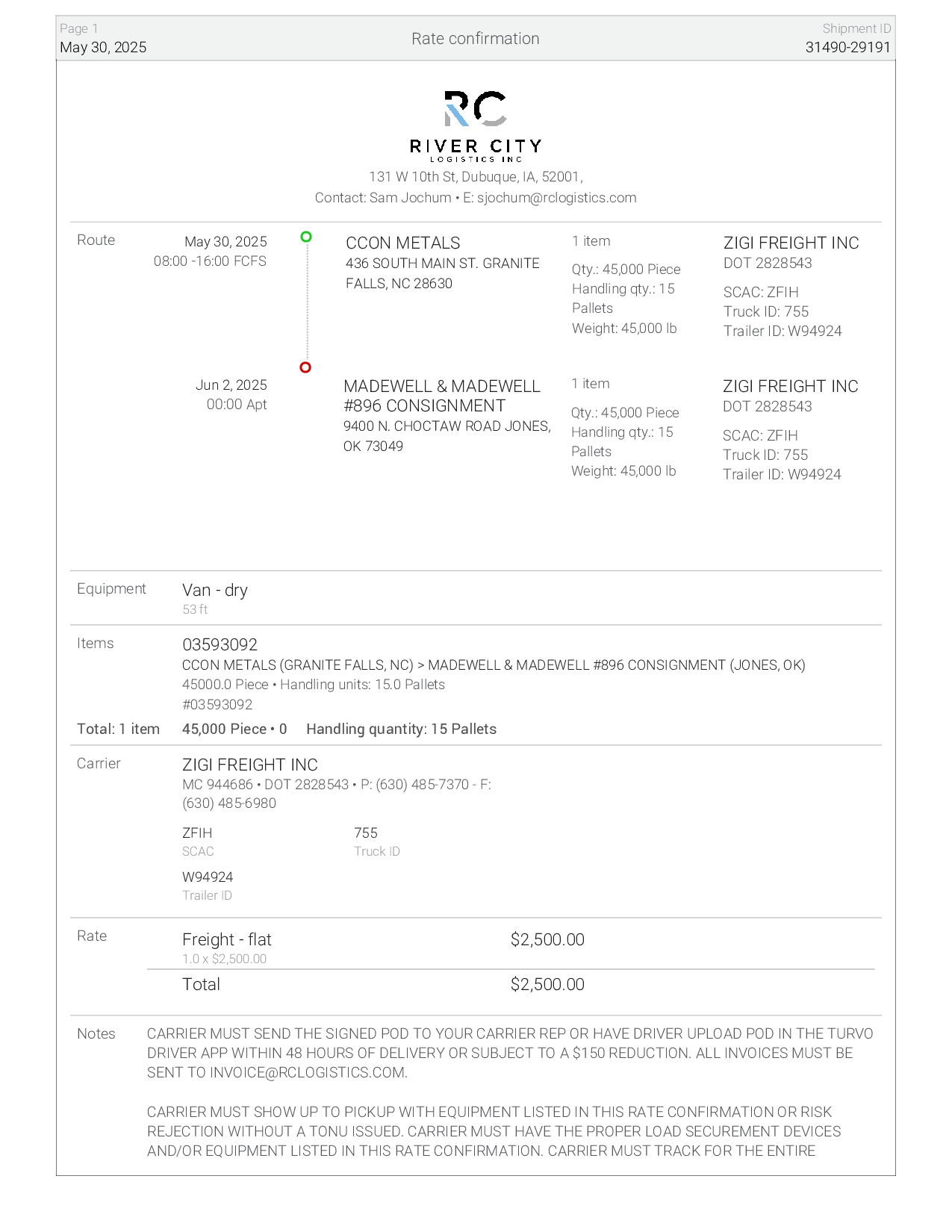 Page 1
May 30, 2025

Rate confirmation

Shipment ID
31490-29191

RC
RIVER CITY
LOGISTICS INC
131 W 10th St, Dubuque, IA, 52001,
Contact: Sam Jochum • E: sjochum@rclogistics.com

Route

May 30, 2025
08:00 -16:00 FCFS

CCON METALS
436 SOUTH MAIN ST. GRANITE FALLS, NC 28630

1 item
Qty.: 45,000 Piece
Handling qty.: 15 Pallets
Weight: 45,000 lb

ZIGI FREIGHT INC
DOT 2828543
SCAC: ZFIH
Truck ID: 755
Trailer ID: W94924

Jun 2, 2025
00:00 Apt

MADEWELL & MADEWELL #896 CONSIGNMENT
9400 N. CHOCTAW ROAD JONES, OK 73049

1 item
Qty.: 45,000 Piece
Handling qty.: 15 Pallets
Weight: 45,000 lb

ZIGI FREIGHT INC
DOT 2828543
SCAC: ZFIH
Truck ID: 755
Trailer ID: W94924

Equipment
Van - dry
53 ft

Items
03593092
CCON METALS (GRANITE FALLS, NC) > MADEWELL & MADEWELL #896 CONSIGNMENT (JONES, OK)
45000.0 Piece • Handling units: 15.0 Pallets
#03593092

Total: 1 item
45,000 Piece • 0
Handling quantity: 15 Pallets

Carrier
ZIGI FREIGHT INC
MC 944686 • DOT 2828543 • P: (630) 485-7370 - F: (630) 485-6980

ZFIH
SCAC

755
Truck ID

W94924
Trailer ID

Rate
Freight - flat
1.0 x $2,500.00
$2,500.00

Total
$2,500.00

Notes
CARRIER MUST SEND THE SIGNED POD TO YOUR CARRIER REP OR HAVE DRIVER UPLOAD POD IN THE TURVO DRIVER APP WITHIN 48 HOURS OF DELIVERY OR SUBJECT TO A $150 REDUCTION. ALL INVOICES MUST BE SENT TO INVOICE@RCLOGISTICS.COM.

CARRIER MUST SHOW UP TO PICKUP WITH EQUIPMENT LISTED IN THIS RATE CONFIRMATION OR RISK REJECTION WITHOUT A TONU ISSUED. CARRIER MUST HAVE THE PROPER LOAD SECUREMENT DEVICES AND/OR EQUIPMENT LISTED IN THIS RATE CONFIRMATION. CARRIER MUST TRACK FOR THE ENTIRE